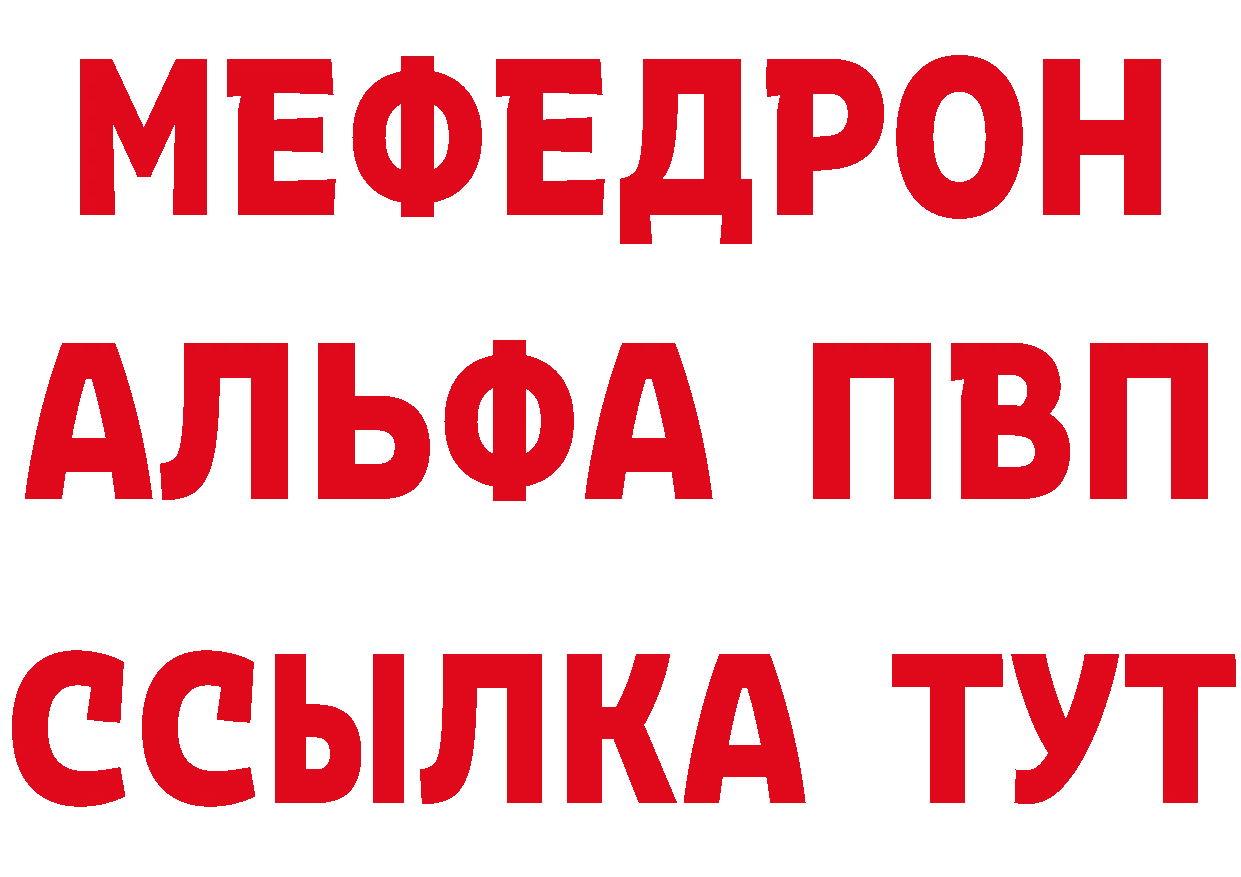 МЕФЕДРОН
АЛЬФА ПВП
ССЫЛКА ТУТ